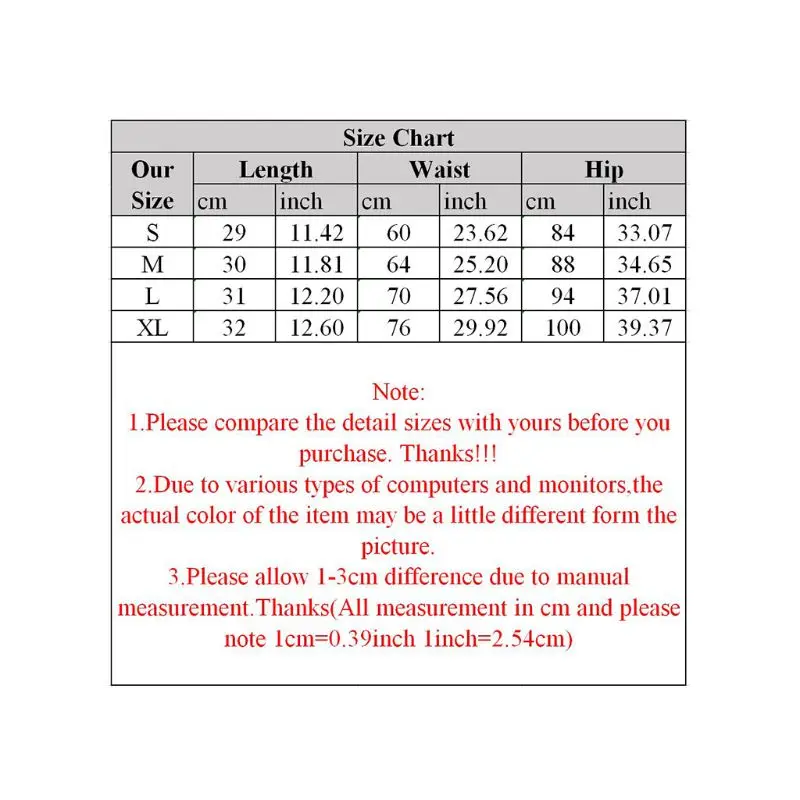 Size Chart

| Our Size | Length cm | Length inch | Waist cm | Waist inch | Hip cm | Hip inch |
|---|---|---|---|---|---|---|
| S | 29 | 11.42 | 60 | 23.62 | 84 | 33.07 |
| M | 30 | 11.81 | 64 | 25.20 | 88 | 34.65 |
| L | 31 | 12.20 | 70 | 27.56 | 94 | 37.01 |
| XL | 32 | 12.60 | 76 | 29.92 | 100 | 39.37 |

Note:
1.Please compare the detail sizes with yours before you purchase. Thanks!!!
2.Due to various types of computers and monitors,the actual color of the item may be a little different form the picture.
3.Please allow 1-3cm difference due to manual measurement.Thanks(All measurement in cm and please note 1cm=0.39inch 1inch=2.54cm)